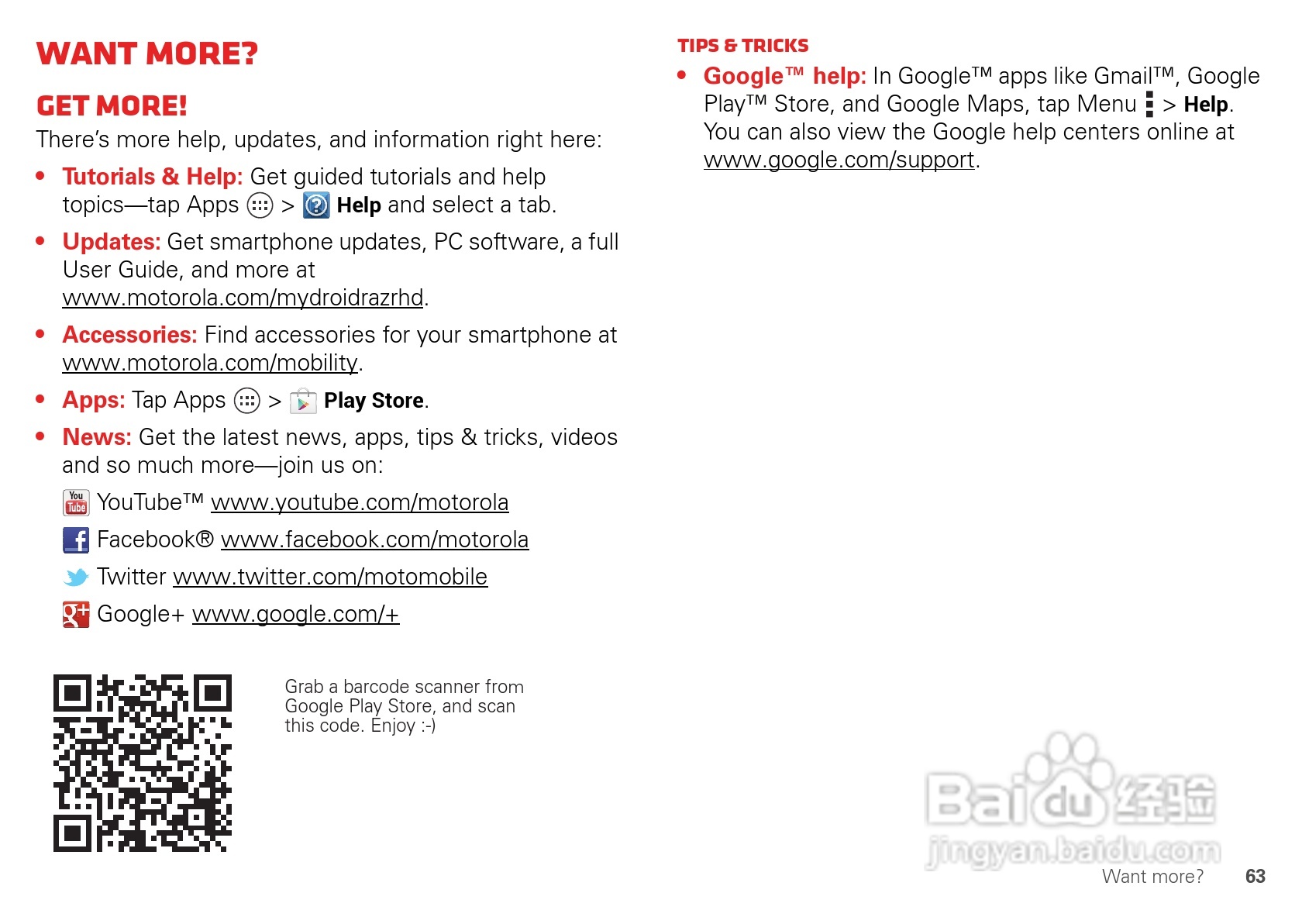 WANT MORE?

GET MORE!

There's more help, updates, and information right here:

• Tutorials & Help: Get guided tutorials and help topics—tap Apps > Help and select a tab.

• Updates: Get smartphone updates, PC software, a full User Guide, and more at www.motorola.com/mydroidrazrhd.

• Accessories: Find accessories for your smartphone at www.motorola.com/mobility.

• Apps: Tap Apps > Play Store.

• News: Get the latest news, apps, tips & tricks, videos and so much more—join us on:

YouTube™ www.youtube.com/motorola

Facebook® www.facebook.com/motorola

Twitter www.twitter.com/motomobile

Google+ www.google.com/+

Grab a barcode scanner from Google Play Store, and scan this code. Enjoy :-)

TIPS & TRICKS

• Google™ help: In Google™ apps like Gmail™, Google Play™ Store, and Google Maps, tap Menu > Help. You can also view the Google help centers online at www.google.com/support.

Baidu 经验
jingyan.baidu.com

Want more? 63